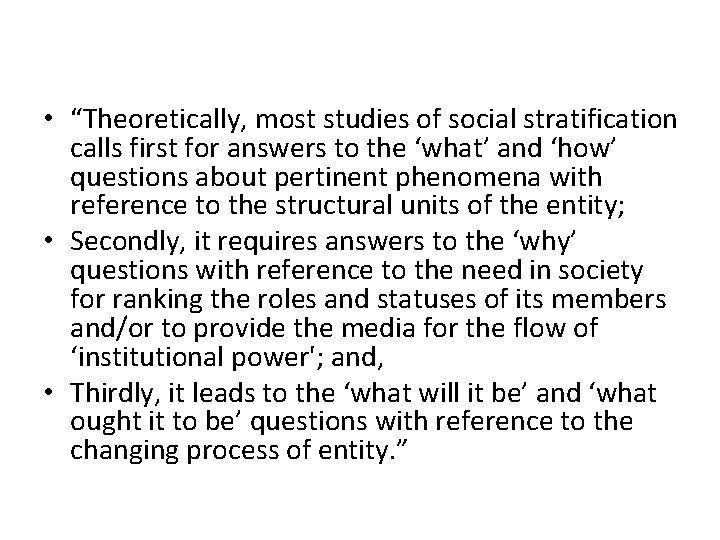 • “Theoretically, most studies of social stratification calls first for answers to the ‘what’ and ‘how’ questions about pertinent phenomena with reference to the structural units of the entity;
• Secondly, it requires answers to the ‘why’ questions with reference to the need in society for ranking the roles and statuses of its members and/or to provide the media for the flow of ‘institutional power'; and,
• Thirdly, it leads to the ‘what will it be’ and ‘what ought it to be’ questions with reference to the changing process of entity.”